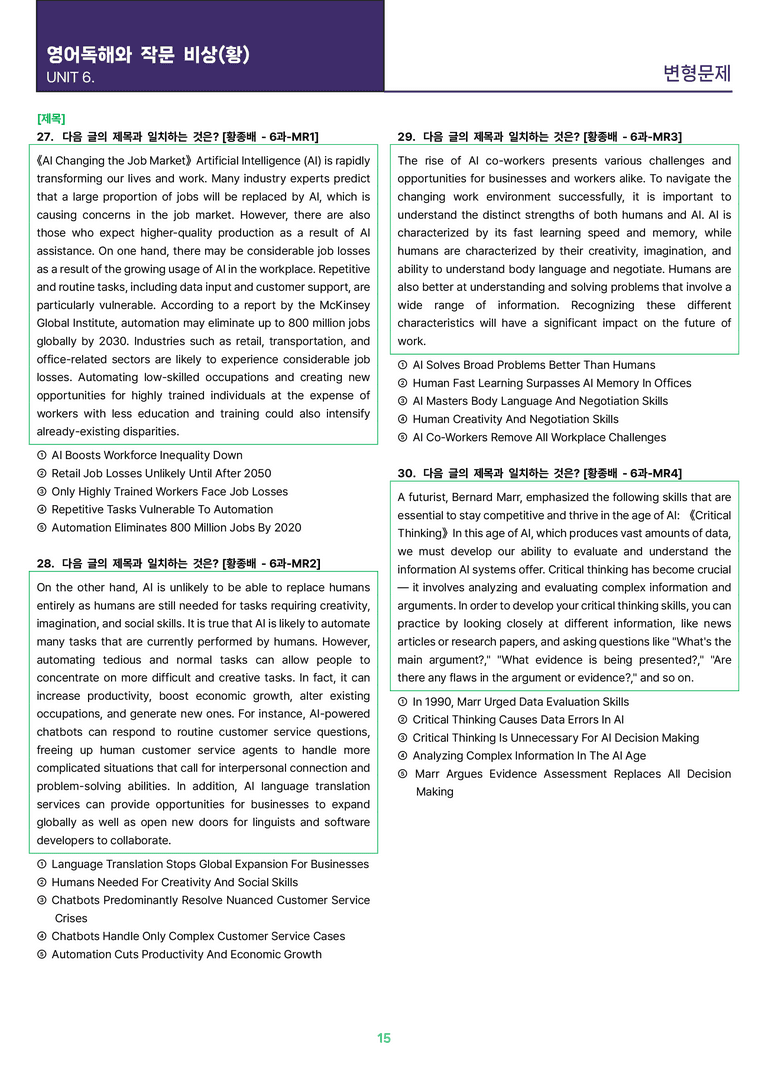 영어독해와 작문 비상(황)
UNIT 6.

변형문제

[제목]
27. 다음 글의 제목과 일치하는 것은? [황종배 - 6과-MR1]

《AI Changing the Job Market》 Artificial Intelligence (AI) is rapidly transforming our lives and work. Many industry experts predict that a large proportion of jobs will be replaced by AI, which is causing concerns in the job market. However, there are also those who expect higher-quality production as a result of AI assistance. On one hand, there may be considerable job losses as a result of the growing usage of AI in the workplace. Repetitive and routine tasks, including data input and customer support, are particularly vulnerable. According to a report by the McKinsey Global Institute, automation may eliminate up to 800 million jobs globally by 2030. Industries such as retail, transportation, and office-related sectors are likely to experience considerable job losses. Automating low-skilled occupations and creating new opportunities for highly trained individuals at the expense of workers with less education and training could also intensify already-existing disparities.

① AI Boosts Workforce Inequality Down
② Retail Job Losses Unlikely Until After 2050
③ Only Highly Trained Workers Face Job Losses
④ Repetitive Tasks Vulnerable To Automation
⑤ Automation Eliminates 800 Million Jobs By 2020

28. 다음 글의 제목과 일치하는 것은? [황종배 - 6과-MR2]

On the other hand, AI is unlikely to be able to replace humans entirely as humans are still needed for tasks requiring creativity, imagination, and social skills. It is true that AI is likely to automate many tasks that are currently performed by humans. However, automating tedious and normal tasks can allow people to concentrate on more difficult and creative tasks. In fact, it can increase productivity, boost economic growth, alter existing occupations, and generate new ones. For instance, AI-powered chatbots can respond to routine customer service questions, freeing up human customer service agents to handle more complicated situations that call for interpersonal connection and problem-solving abilities. In addition, AI language translation services can provide opportunities for businesses to expand globally as well as open new doors for linguists and software developers to collaborate.

① Language Translation Stops Global Expansion For Businesses
② Humans Needed For Creativity And Social Skills
③ Chatbots Predominantly Resolve Nuanced Customer Service Crises
④ Chatbots Handle Only Complex Customer Service Cases
⑤ Automation Cuts Productivity And Economic Growth

29. 다음 글의 제목과 일치하는 것은? [황종배 - 6과-MR3]

The rise of AI co-workers presents various challenges and opportunities for businesses and workers alike. To navigate the changing work environment successfully, it is important to understand the distinct strengths of both humans and AI. AI is characterized by its fast learning speed and memory, while humans are characterized by their creativity, imagination, and ability to understand body language and negotiate. Humans are also better at understanding and solving problems that involve a wide range of information. Recognizing these different characteristics will have a significant impact on the future of work.

① AI Solves Broad Problems Better Than Humans
② Human Fast Learning Surpasses AI Memory In Offices
③ AI Masters Body Language And Negotiation Skills
④ Human Creativity And Negotiation Skills
⑤ AI Co-Workers Remove All Workplace Challenges

30. 다음 글의 제목과 일치하는 것은? [황종배 - 6과-MR4]

A futurist, Bernard Marr, emphasized the following skills that are essential to stay competitive and thrive in the age of AI: 《Critical Thinking》 In this age of AI, which produces vast amounts of data, we must develop our ability to evaluate and understand the information AI systems offer. Critical thinking has become crucial — it involves analyzing and evaluating complex information and arguments. In order to develop your critical thinking skills, you can practice by looking closely at different information, like news articles or research papers, and asking questions like "What's the main argument?," "What evidence is being presented?," "Are there any flaws in the argument or evidence?," and so on.

① In 1990, Marr Urged Data Evaluation Skills
② Critical Thinking Causes Data Errors In AI
③ Critical Thinking Is Unnecessary For AI Decision Making
④ Analyzing Complex Information In The AI Age
⑤ Marr Argues Evidence Assessment Replaces All Decision Making

15